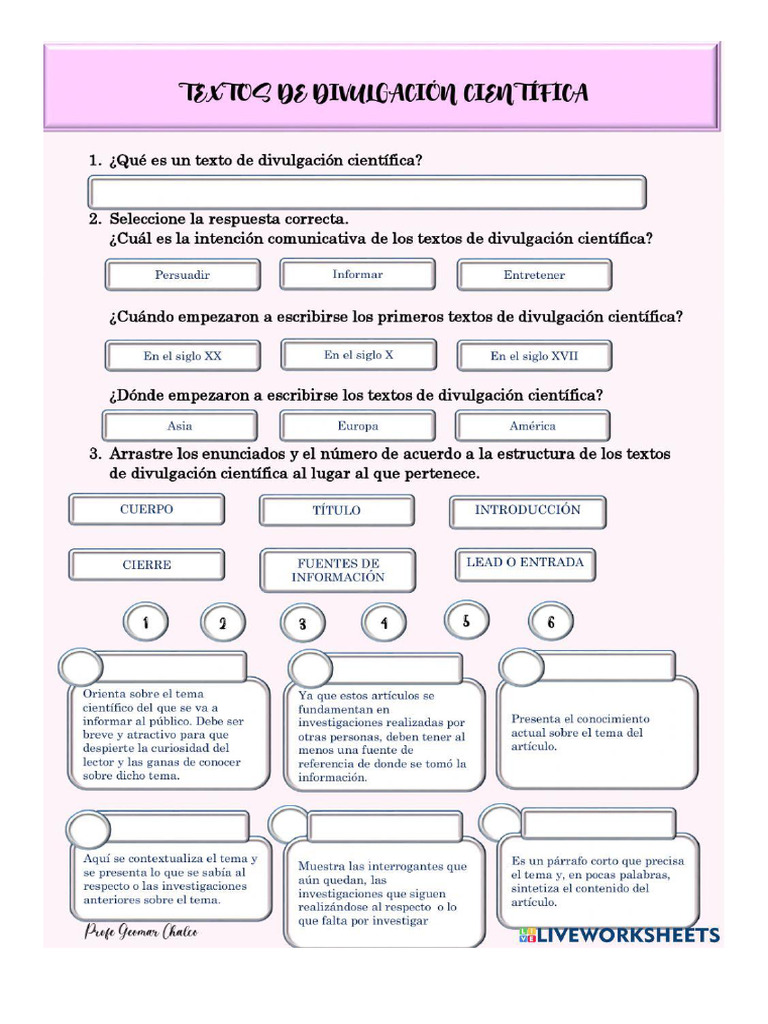 TEXTOS DE DIVULGACIÓN CIENTÍFICA

1. ¿Qué es un texto de divulgación científica?

2. Seleccione la respuesta correcta.
¿Cuál es la intención comunicativa de los textos de divulgación científica?

Persuadir
Informar
Entretener

¿Cuándo empezaron a escribirse los primeros textos de divulgación científica?

En el siglo XX
En el siglo X
En el siglo XVII

¿Dónde empezaron a escribirse los textos de divulgación científica?

Asia
Europa
América

3. Arrastre los enunciados y el número de acuerdo a la estructura de los textos de divulgación científica al lugar al que pertenece.

CUERPO
TÍTULO
INTRODUCCIÓN
CIERRE
FUENTES DE INFORMACIÓN
LEAD O ENTRADA

1
2
3
4
5
6

Orienta sobre el tema científico del que se va a informar al público. Debe ser breve y atractivo para que despierte la curiosidad del lector y las ganas de conocer sobre dicho tema.

Ya que estos artículos se fundamentan en investigaciones realizadas por otras personas, deben tener al menos una fuente de referencia de donde se tomó la información.

Presenta el conocimiento actual sobre el tema del artículo.

Aquí se contextualiza el tema y se presenta lo que se sabía al respecto o las investigaciones anteriores sobre el tema.

Muestra las interrogantes que aún quedan, las investigaciones que siguen realizándose al respecto o lo que falta por investigar

Es un párrafo corto que precisa el tema y, en pocas palabras, sintetiza el contenido del artículo.

Profe Geomar Chalco

LIVEWORKSHEETS